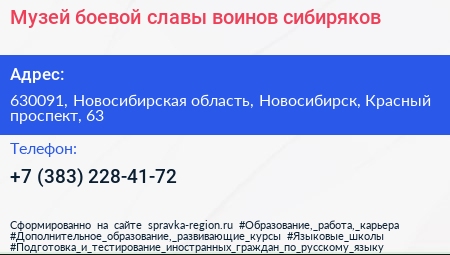 Музей боевой славы воинов сибиряков

Адрес:

630091, Новосибирская область, Новосибирск, Красный проспект, 63

Телефон:

+7 (383) 228-41-72

Сформированно на сайте spravka-region.ru #Образование,_работа,_карьера #Дополнительное_образование,_развивающие_курсы #Языковые_школы #Подготовка_и_тестирование_иностранных_граждан_по_русскому_языку